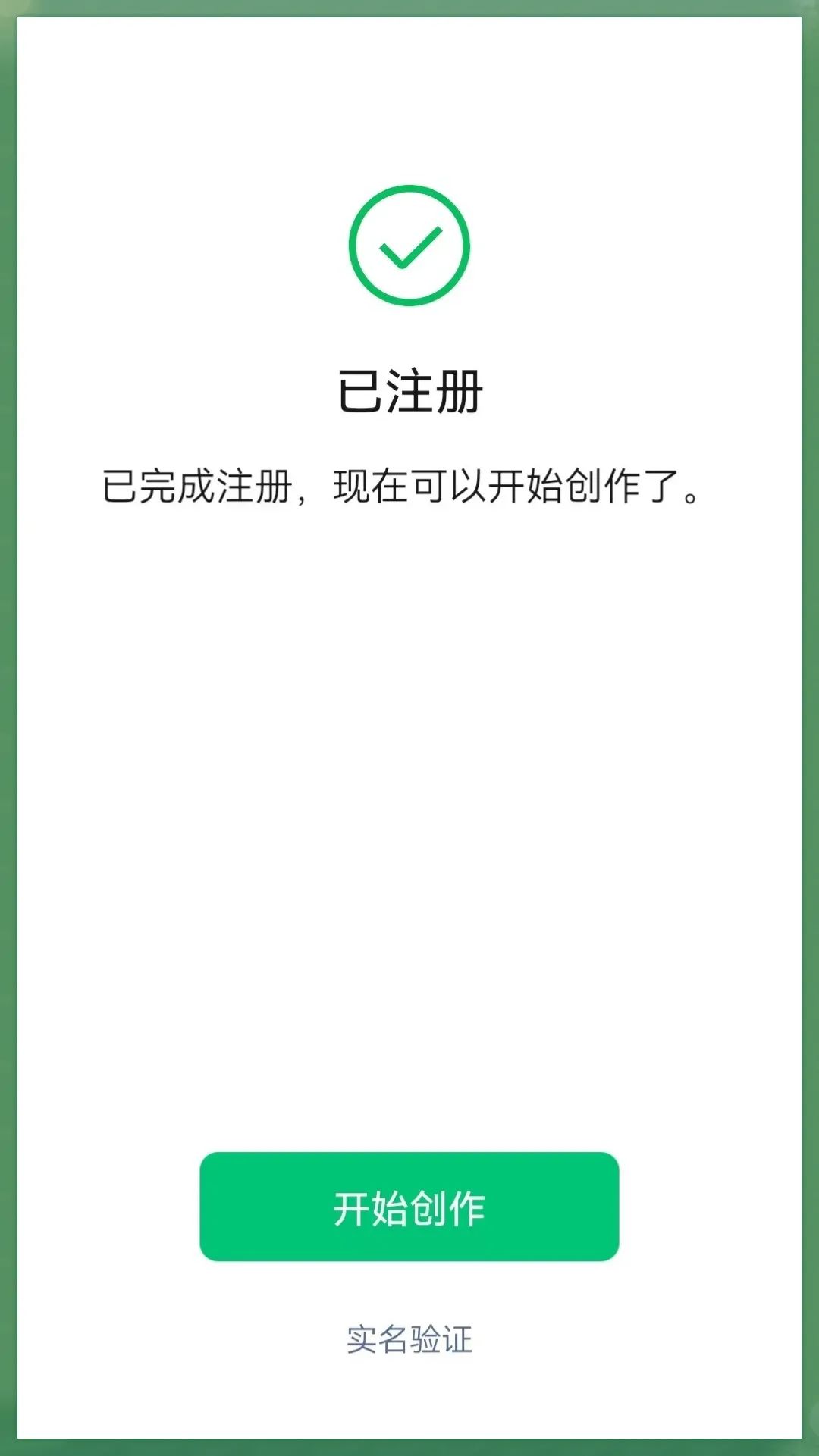 已注册

已完成注册，现在可以开始创作了。

开始创作

实名验证